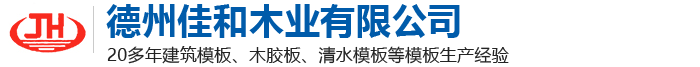 JH

德州佳和木业有限公司

20多年建筑模板、木胶板、清水模板等模板生产经验